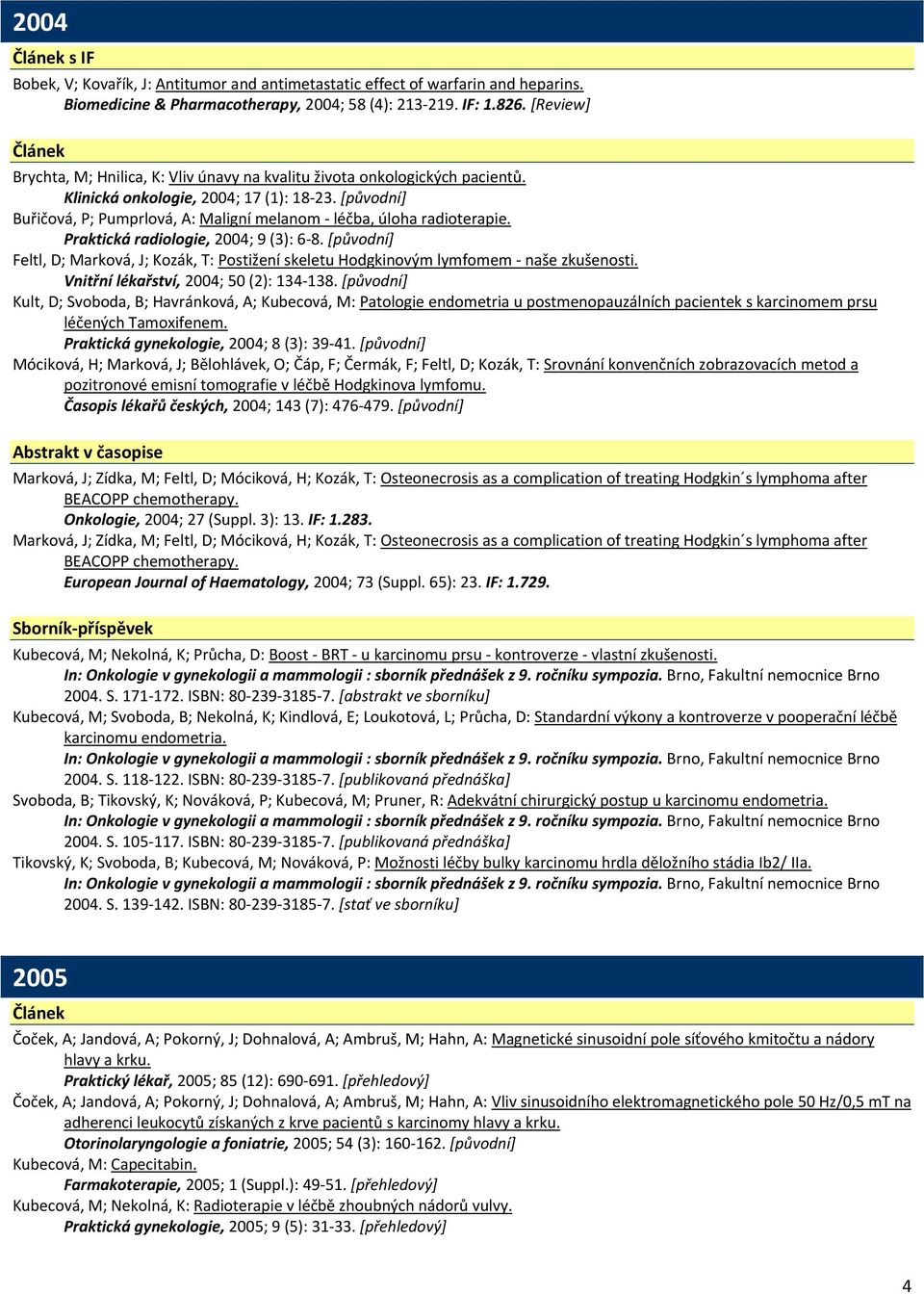 2004

Článek s IF

Bobek, V; Kovařík, J: Antitumor and antimetastatic effect of warfarin and heparins. Biomedicine & Pharmacotherapy, 2004; 58 (4): 213-219. IF: 1.826. [Review]

Článek

Brychta, M; Hnilica, K: Vliv únavy na kvalitu života onkologických pacientů. Klinická onkologie, 2004; 17 (1): 18-23. [původní]

Buřičová, P; Pumprlová, A: Maligní melanom - léčba, úloha radioterapie. Praktická radiologie, 2004; 9 (3): 6-8. [původní]

Feltl, D; Marková, J; Kozák, T: Postižení skeletu Hodgkinovým lymfomem - naše zkušenosti. Vnitřní lékařství, 2004; 50 (2): 134-138. [původní]

Kult, D; Svoboda, B; Havránková, A; Kubecová, M: Patologie endometria u postmenopauzálních pacientek s karcinomem prsu léčených Tamoxifenem. Praktická gynekologie, 2004; 8 (3): 39-41. [původní]

Móciková, H; Marková, J; Bělohlávek, O; Čáp, F; Čermák, F; Feltl, D; Kozák, T: Srovnání konvenčních zobrazovacích metod a pozitronové emisní tomografie v léčbě Hodgkinova lymfomu. Časopis lékařů českých, 2004; 143 (7): 476-479. [původní]

Abstrakt v časopise

Marková, J; Zídka, M; Feltl, D; Móciková, H; Kozák, T: Osteonecrosis as a complication of treating Hodgkin´s lymphoma after BEACOPP chemotherapy. Onkologie, 2004; 27 (Suppl. 3): 13. IF: 1.283.

Marková, J; Zídka, M; Feltl, D; Móciková, H; Kozák, T: Osteonecrosis as a complication of treating Hodgkin´s lymphoma after BEACOPP chemotherapy. European Journal of Haematology, 2004; 73 (Suppl. 65): 23. IF: 1.729.

Sborník-příspěvek

Kubecová, M; Nekolná, K; Průcha, D: Boost - BRT - u karcinomu prsu - kontroverze - vlastní zkušenosti. In: Onkologie v gynekologii a mammologii : sborník přednášek z 9. ročníku sympozia. Brno, Fakultní nemocnice Brno 2004. S. 171-172. ISBN: 80-239-3185-7. [abstrakt ve sborníku]

Kubecová, M; Svoboda, B; Nekolná, K; Kindlová, E; Loukotová, L; Průcha, D: Standardní výkony a kontroverze v pooperační léčbě karcinomu endometria. In: Onkologie v gynekologii a mammologii : sborník přednášek z 9. ročníku sympozia. Brno, Fakultní nemocnice Brno 2004. S. 118-122. ISBN: 80-239-3185-7. [publikovaná přednáška]

Svoboda, B; Tikovský, K; Nováková, P; Kubecová, M; Pruner, R: Adekvátní chirurgický postup u karcinomu endometria. In: Onkologie v gynekologii a mammologii : sborník přednášek z 9. ročníku sympozia. Brno, Fakultní nemocnice Brno 2004. S. 105-117. ISBN: 80-239-3185-7. [publikovaná přednáška]

Tikovský, K; Svoboda, B; Kubecová, M; Nováková, P: Možnosti léčby bulky karcinomu hrdla děložního stádia Ib2/ IIa. In: Onkologie v gynekologii a mammologii : sborník přednášek z 9. ročníku sympozia. Brno, Fakultní nemocnice Brno 2004. S. 139-142. ISBN: 80-239-3185-7. [stať ve sborníku]

2005

Článek

Čoček, A; Jandová, A; Pokorný, J; Dohnalová, A; Ambruš, M; Hahn, A: Magnetické sinusoidní pole síťového kmitočtu a nádory hlavy a krku. Praktický lékař, 2005; 85 (12): 690-691. [přehledový]

Čoček, A; Jandová, A; Pokorný, J; Dohnalová, A; Ambruš, M; Hahn, A: Vliv sinusoidního elektromagnetického pole 50 Hz/0,5 mT na adherenci leukocytů získaných z krve pacientů s karcinomy hlavy a krku. Otorinolaryngologie a foniatrie, 2005; 54 (3): 160-162. [původní]

Kubecová, M: Capecitabin. Farmakoterapie, 2005; 1 (Suppl.): 49-51. [přehledový]

Kubecová, M; Nekolná, K: Radioterapie v léčbě zhoubných nádorů vulvy. Praktická gynekologie, 2005; 9 (5): 31-33. [přehledový]

4